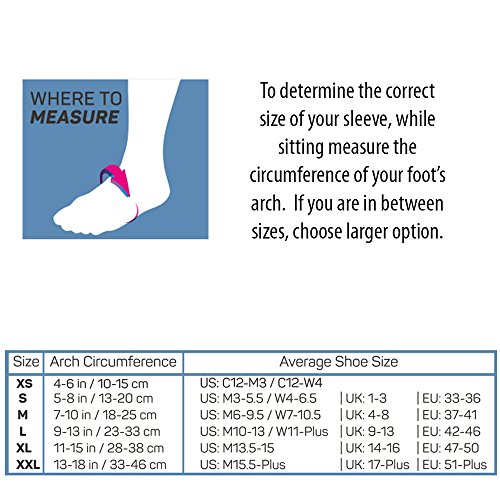 WHERE TO
MEASURE

To determine the correct size of your sleeve, while sitting measure the circumference of your foot's arch. If you are in between sizes, choose larger option.

| Size | Arch Circumference | Average Shoe Size | | |
|---|---|---|---|---|
| XS | 4-6 in / 10-15 cm | US: C12-M3 / C12-W4 | | |
| S | 5-8 in / 13-20 cm | US: M3-5.5 / W4-6.5 | UK: 1-3 | EU: 33-36 |
| M | 7-10 in / 18-25 cm | US: M6-9.5 / W7-10.5 | UK: 4-8 | EU: 37-41 |
| L | 9-13 in / 23-33 cm | US: M10-13 / W11-Plus | UK: 9-13 | EU: 42-46 |
| XL | 11-15 in / 28-38 cm | US: M13.5-15 | UK: 14-16 | EU: 47-50 |
| XXL | 13-18 in / 33-46 cm | US: M15.5-Plus | UK: 17-Plus | EU: 51-Plus |